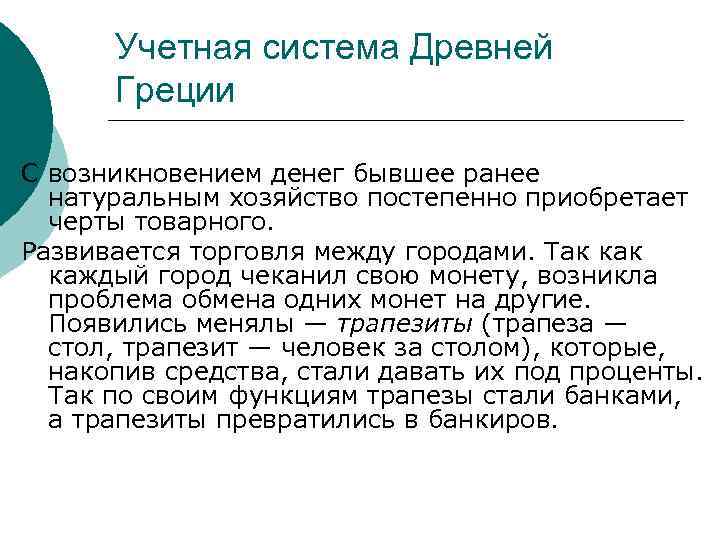 Учетная система Древней Греции

С возникновением денег бывшее ранее натуральным хозяйство постепенно приобретает черты товарного.

Развивается торговля между городами. Так как каждый город чеканил свою монету, возникла проблема обмена одних монет на другие. Появились менялы — трапезиты (трапеза — стол, трапезит — человек за столом), которые, накопив средства, стали давать их под проценты. Так по своим функциям трапезы стали банками, а трапезиты превратились в банкиров.